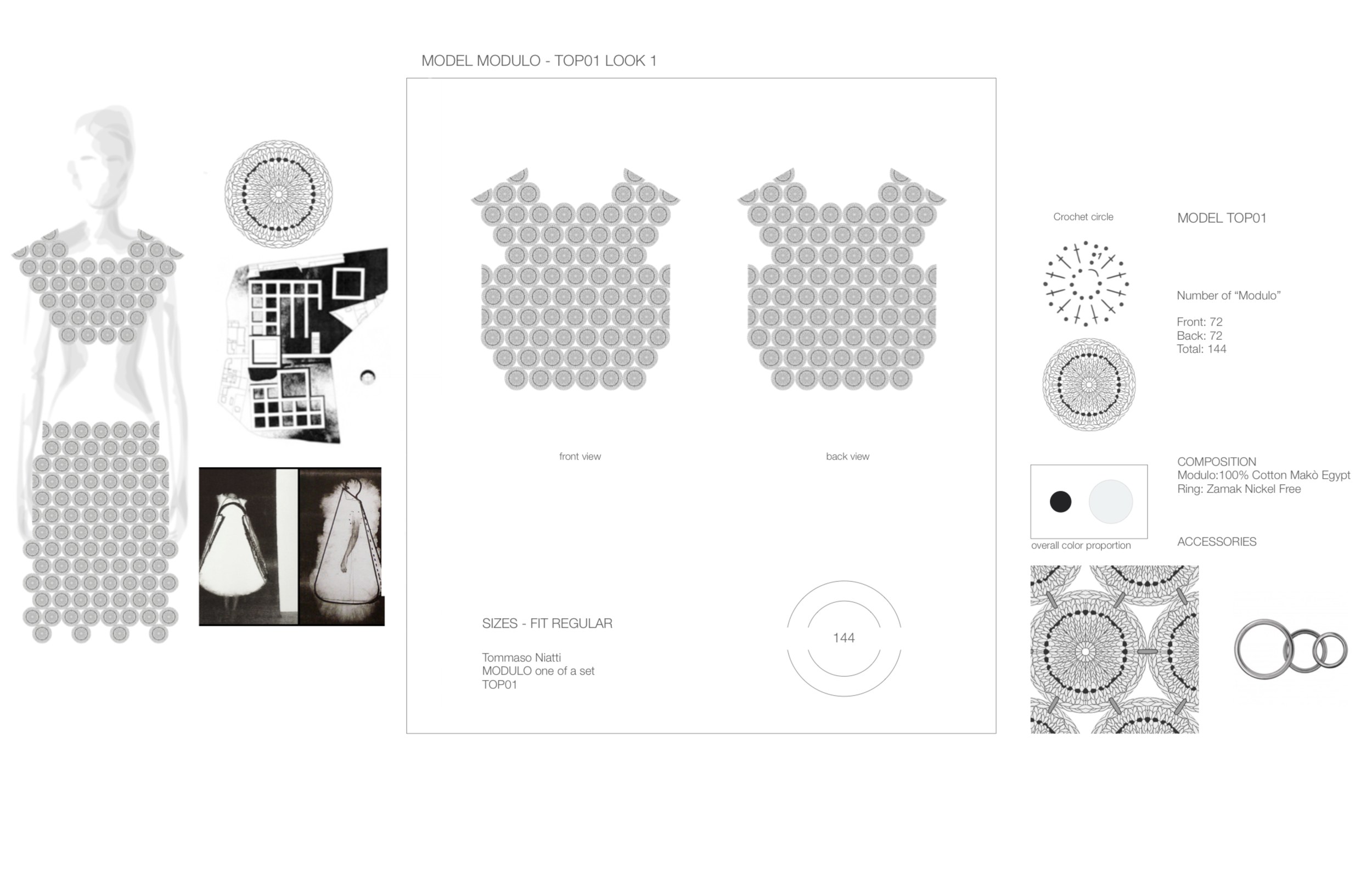 MODEL MODULO - TOP01 LOOK 1

front view

back view

SIZES - FIT REGULAR

Tommaso Niatti
MODULO one of a set
TOP01

144

Crochet circle

MODEL TOP01

Number of “Modulo”

Front: 72
Back: 72
Total: 144

COMPOSITION
Modulo:100% Cotton Makò Egypt
Ring: Zamak Nickel Free

overall color proportion

ACCESSORIES